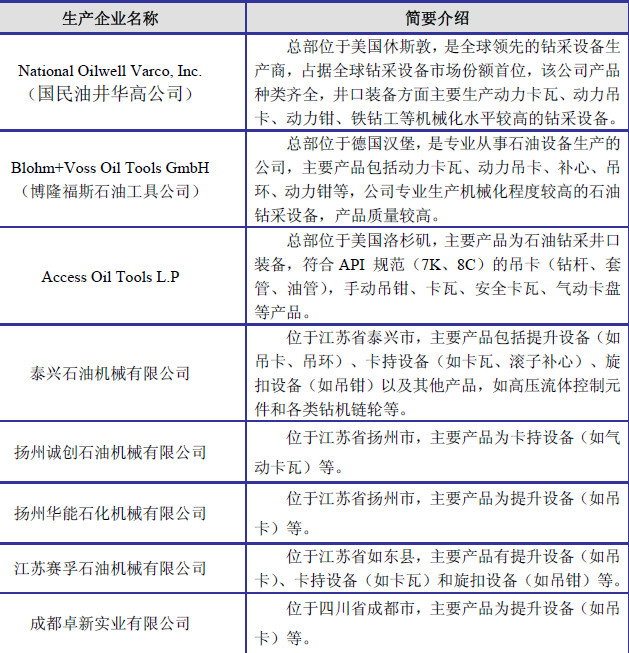 | 生产企业名称 | 简要介绍 |
|---|---|
| National Oilwell Varco, Inc.（国民油井华高公司） | 总部位于美国休斯敦，是全球领先的钻采设备生产商，占据全球钻采设备市场份额首位，该公司产品种类齐全，井口装备方面主要生产动力卡瓦、动力吊卡、动力钳、铁钻工等机械化水平较高的钻采设备。 |
| Blohm+Voss Oil Tools GmbH（博隆福斯石油工具公司） | 总部位于德国汉堡，是专业从事石油设备生产的公司，主要产品包括动力卡瓦、动力吊卡、补心、吊环、动力钳等，公司专业生产机械化程度较高的石油钻采设备，产品质量较高。 |
| Access Oil Tools L.P | 总部位于美国洛杉矶，主要产品为石油钻采井口装备，符合 API 规范（7K、8C）的吊卡（钻杆、套管、油管），手动吊钳、卡瓦、安全卡瓦、气动卡盘等产品。 |
| 泰兴石油机械有限公司 | 位于江苏省泰兴市，主要产品包括提升设备（如吊卡、吊环）、卡持设备（如卡瓦、滚子补心）、旋扣设备（如吊钳）以及其他产品，如高压流体控制元件和各类钻机链轮等。 |
| 扬州诚创石油机械有限公司 | 位于江苏省扬州市，主要产品为卡持设备（如气动卡瓦）等。 |
| 扬州华能石化机械有限公司 | 位于江苏省扬州市，主要产品为提升设备（如吊卡）等。 |
| 江苏赛孚石油机械有限公司 | 位于江苏省如东县，主要产品有提升设备（如吊卡）、卡持设备（如卡瓦）和旋扣设备（如吊钳）等。 |
| 成都卓新实业有限公司 | 位于四川省成都市，主要产品为提升设备（如吊卡）等。 |